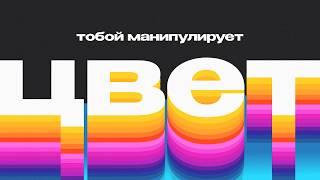 тобой манипулирует

цвет